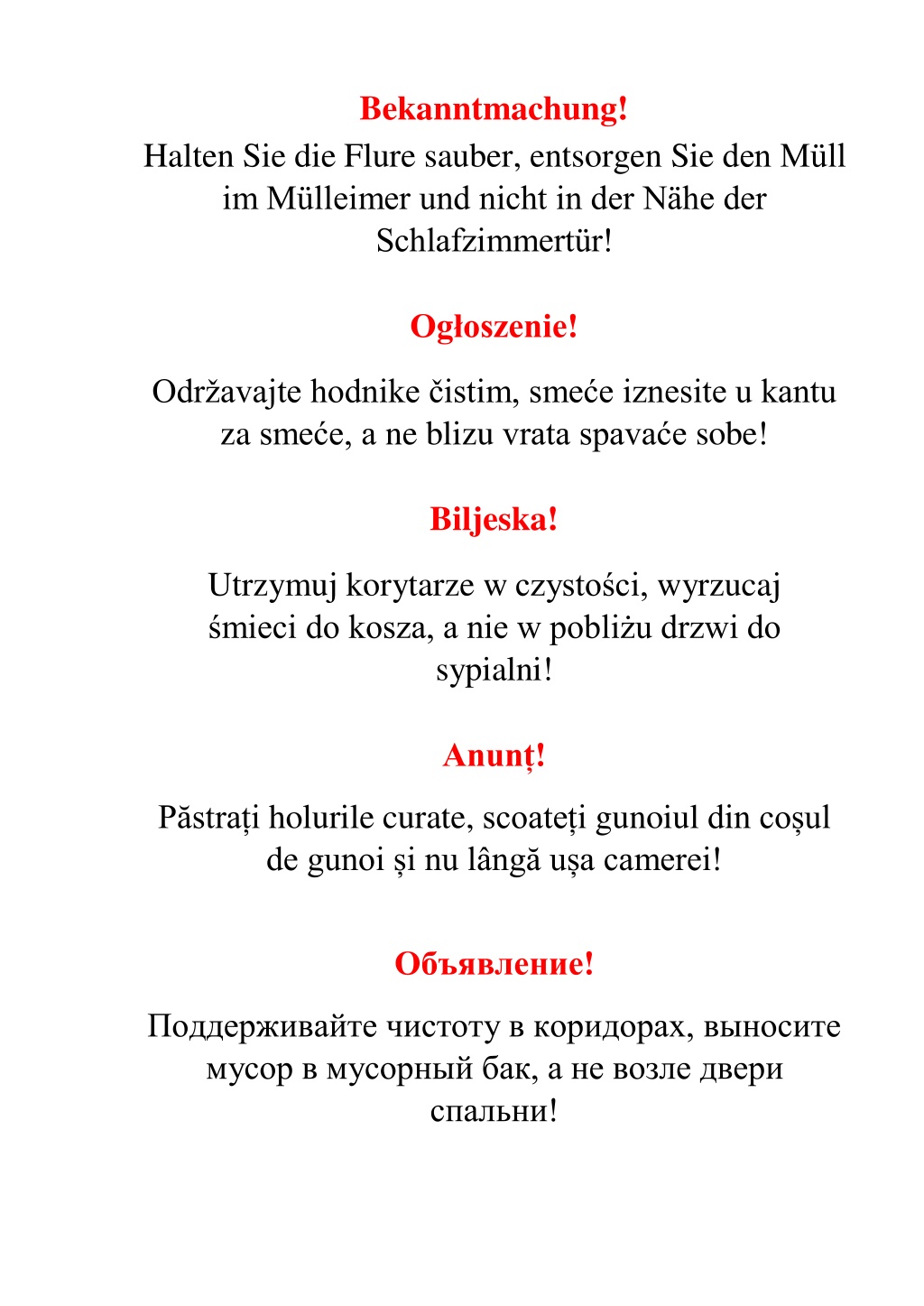 Bekanntmachung!
Halten Sie die Flure sauber, entsorgen Sie den Müll im Mülleimer und nicht in der Nähe der Schlafzimmertür!

Ogłoszenie!

Održavajte hodnike čistim, smeće iznesite u kantu za smeće, a ne blizu vrata spavaće sobe!

Biljeska!

Utrzymuj korytarze w czystości, wyrzucaj śmieci do kosza, a nie w pobliżu drzwi do sypialni!

Anunț!

Păstrați holurile curate, scoateți gunoiul din coșul de gunoi și nu lângă ușa camerei!

Объявление!

Поддерживайте чистоту в коридорах, выносите мусор в мусорный бак, а не возле двери спальни!